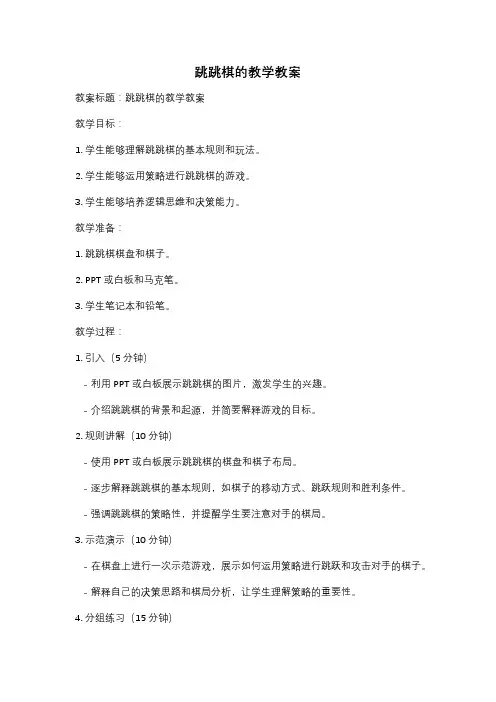 跳跳棋的教学教案

教案标题：跳跳棋的教学教案

教学目标：

1. 学生能够理解跳跳棋的基本规则和玩法。

2. 学生能够运用策略进行跳跳棋的游戏。

3. 学生能够培养逻辑思维和决策能力。

教学准备：

1. 跳跳棋棋盘和棋子。

2. PPT 或白板和马克笔。

3. 学生笔记本和铅笔。

教学过程：

1. 引入（5 分钟）

- 利用 PPT 或白板展示跳跳棋的图片，激发学生的兴趣。

- 介绍跳跳棋的背景和起源，并简要解释游戏的目标。

2. 规则讲解（10 分钟）

- 使用 PPT 或白板展示跳跳棋的棋盘和棋子布局。

- 逐步解释跳跳棋的基本规则，如棋子的移动方式、跳跃规则和胜利条件。

- 强调跳跳棋的策略性，并提醒学生要注意对手的棋局。

3. 示范演示（10 分钟）

- 在棋盘上进行一次示范游戏，展示如何运用策略进行跳跃和攻击对手的棋子。

- 解释自己的决策思路和棋局分析，让学生理解策略的重要性。

4. 分组练习（15 分钟）